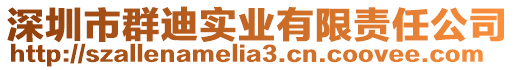 深圳市群迪实业有限责任公司
http://szallenamelia3.cn.coovee.com